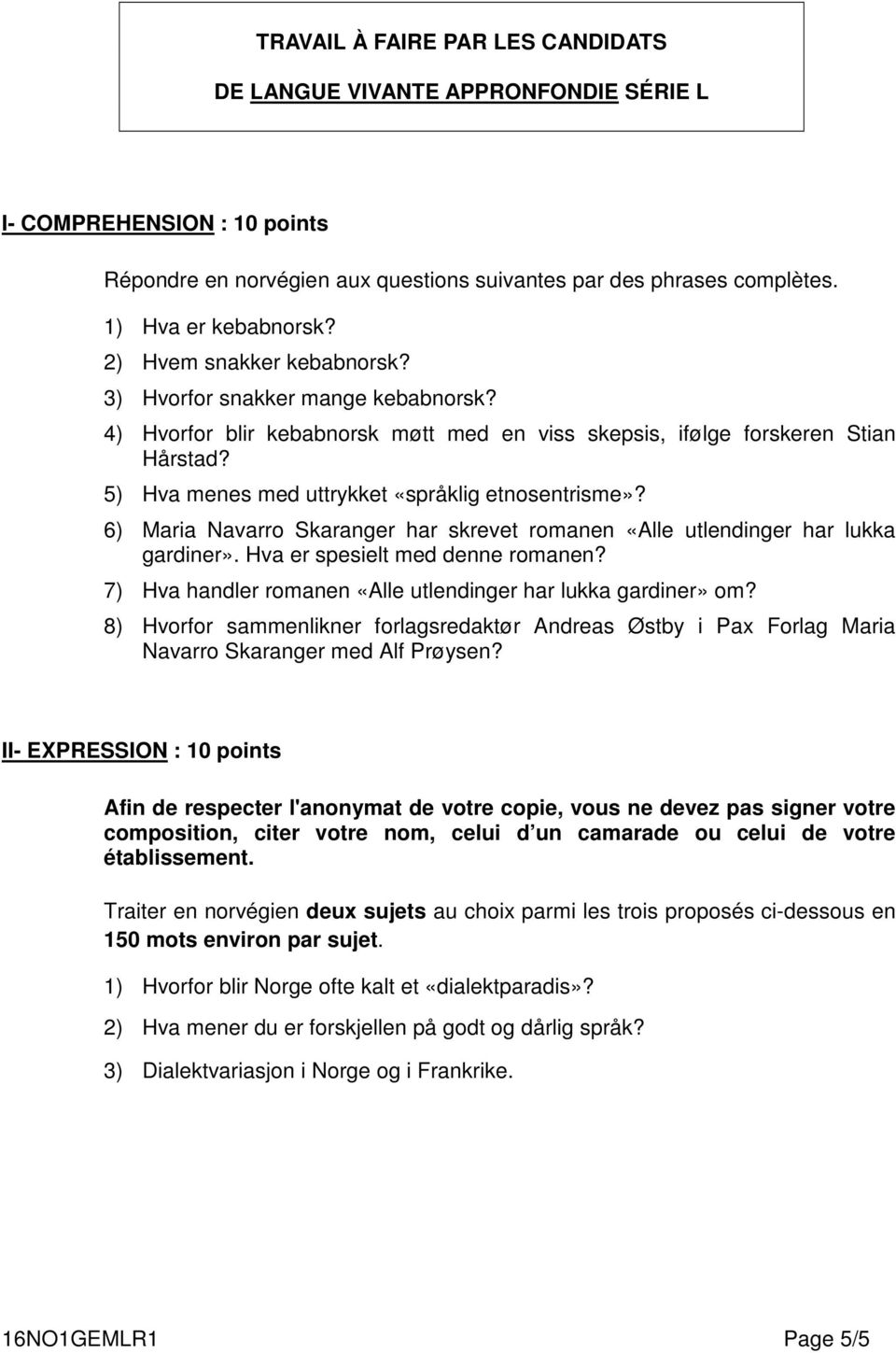 TRAVAIL À FAIRE PAR LES CANDIDATS
DE LANGUE VIVANTE APPRONFONDIE SÉRIE L

I- COMPREHENSION : 10 points

Répondre en norvégien aux questions suivantes par des phrases complètes.

1) Hva er kebabnorsk?
2) Hvem snakker kebabnorsk?
3) Hvorfor snakker mange kebabnorsk?
4) Hvorfor blir kebabnorsk møtt med en viss skepsis, ifølge forskeren Stian Hårstad?
5) Hva menes med uttrykket «språklig etnosentrisme»?
6) Maria Navarro Skaranger har skrevet romanen «Alle utlendinger har lukka gardiner». Hva er spesielt med denne romanen?
7) Hva handler romanen «Alle utlendinger har lukka gardiner» om?
8) Hvorfor sammenlikner forlagsredaktør Andreas Østby i Pax Forlag Maria Navarro Skaranger med Alf Prøysen?

II- EXPRESSION : 10 points

Afin de respecter l'anonymat de votre copie, vous ne devez pas signer votre composition, citer votre nom, celui d un camarade ou celui de votre établissement.

Traiter en norvégien deux sujets au choix parmi les trois proposés ci-dessous en 150 mots environ par sujet.

1) Hvorfor blir Norge ofte kalt et «dialektparadis»?
2) Hva mener du er forskjellen på godt og dårlig språk?
3) Dialektvariasjon i Norge og i Frankrike.

16NO1GEMLR1 Page 5/5